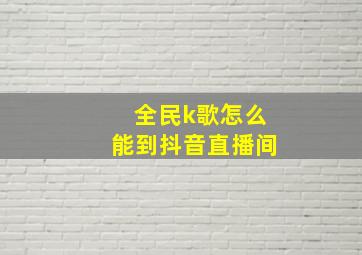 全民k歌怎么
能到抖音直播间